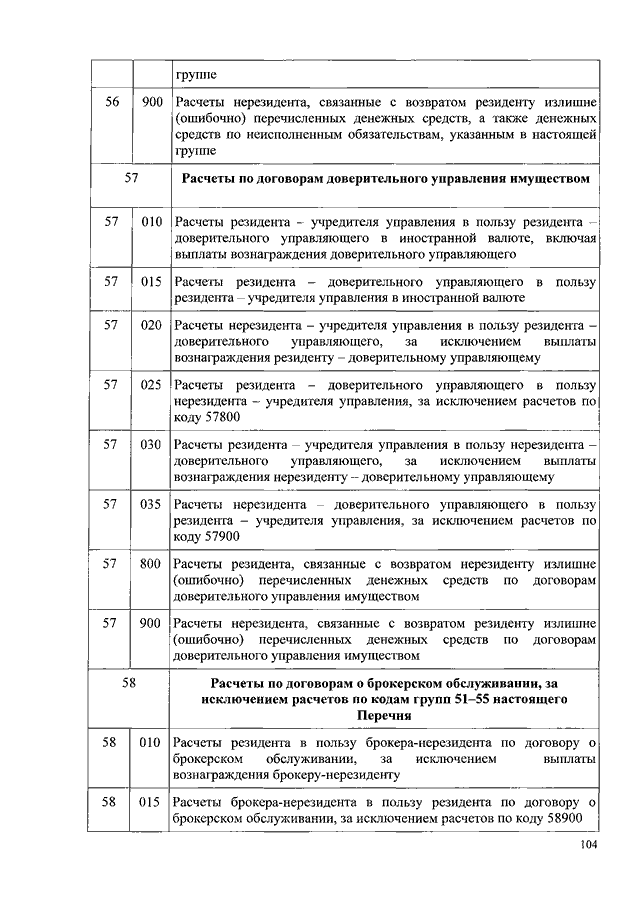 |  |  |  |
|---|---|---|
|  |  | группе |
| 56 | 900 | Расчеты нерезидента, связанные с возвратом резиденту излишне (ошибочно) перечисленных денежных средств, а также денежных средств по неисполненным обязательствам, указанным в настоящей группе |
| 57 |  | **Расчеты по договорам доверительного управления имуществом** |
| 57 | 010 | Расчеты резидента – учредителя управления в пользу резидента – доверительного управляющего в иностранной валюте, включая выплаты вознаграждения доверительного управляющего |
| 57 | 015 | Расчеты резидента – доверительного управляющего в пользу резидента – учредителя управления в иностранной валюте |
| 57 | 020 | Расчеты нерезидента – учредителя управления в пользу резидента – доверительного управляющего, за исключением выплаты вознаграждения резиденту – доверительному управляющему |
| 57 | 025 | Расчеты резидента – доверительного управляющего в пользу нерезидента – учредителя управления, за исключением расчетов по коду 57800 |
| 57 | 030 | Расчеты резидента – учредителя управления в пользу нерезидента – доверительного управляющего, за исключением выплаты вознаграждения нерезиденту – доверительному управляющему |
| 57 | 035 | Расчеты нерезидента – доверительного управляющего в пользу резидента – учредителя управления, за исключением расчетов по коду 57900 |
| 57 | 800 | Расчеты резидента, связанные с возвратом нерезиденту излишне (ошибочно) перечисленных денежных средств по договорам доверительного управления имуществом |
| 57 | 900 | Расчеты нерезидента, связанные с возвратом резиденту излишне (ошибочно) перечисленных денежных средств по договорам доверительного управления имуществом |
| 58 |  | **Расчеты по договорам о брокерском обслуживании, за исключением расчетов по кодам групп 51–55 настоящего Перечня** |
| 58 | 010 | Расчеты резидента в пользу брокера-нерезидента по договору о брокерском обслуживании, за исключением выплаты вознаграждения брокеру-нерезиденту |
| 58 | 015 | Расчеты брокера-нерезидента в пользу резидента по договору о брокерском обслуживании, за исключением расчетов по коду 58900 |

104